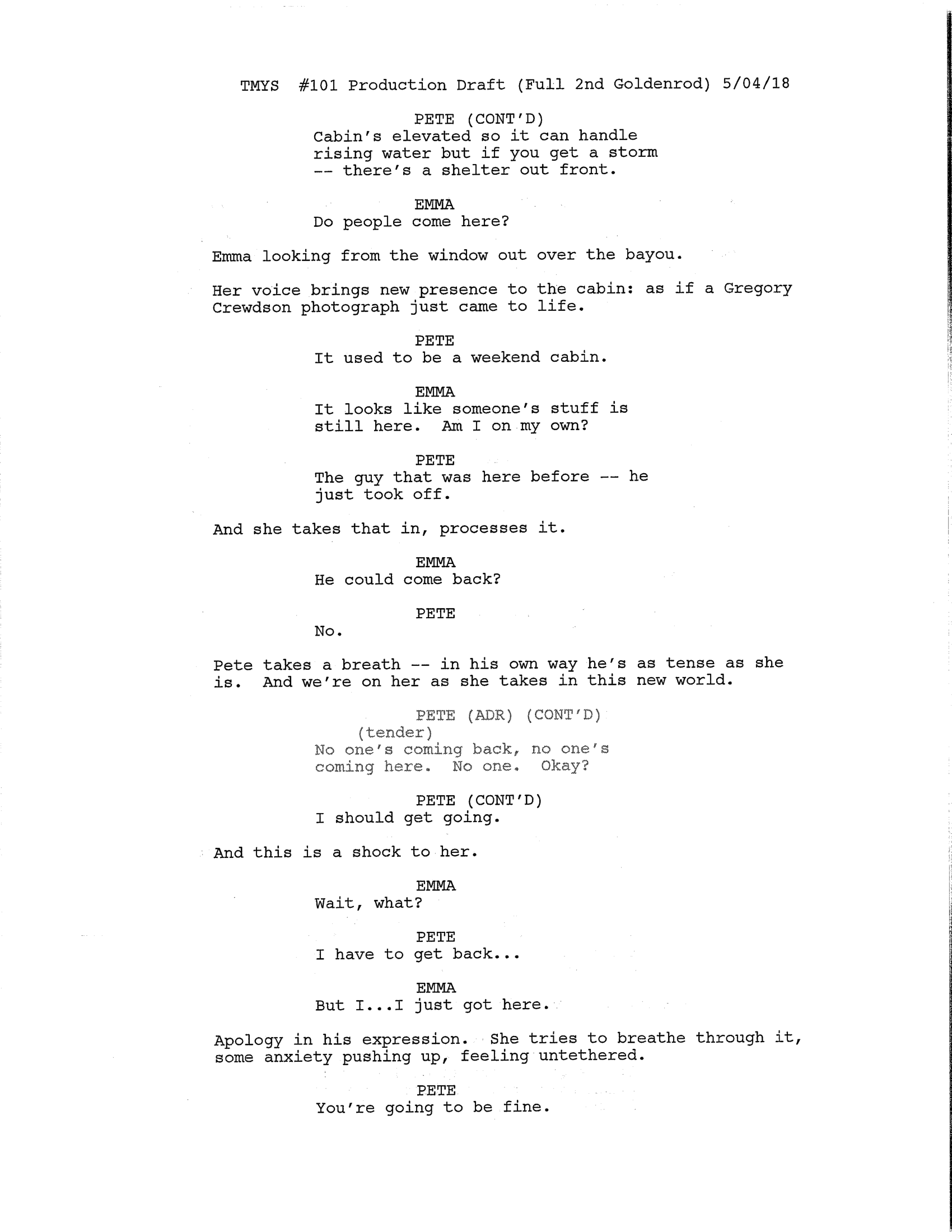 TMYS #101 Production Draft (Full 2nd Goldenrod) 5/04/18

PETE (CONT'D)
Cabin's elevated so it can handle rising water but if you get a storm -- there's a shelter out front.

EMMA
Do people come here?

Emma looking from the window out over the bayou.

Her voice brings new presence to the cabin: as if a Gregory Crewdson photograph just came to life.

PETE
It used to be a weekend cabin.

EMMA
It looks like someone's stuff is still here. Am I on my own?

PETE
The guy that was here before -- he just took off.

And she takes that in, processes it.

EMMA
He could come back?

PETE
No.

Pete takes a breath -- in his own way he's as tense as she is. And we're on her as she takes in this new world.

PETE (ADR) (CONT'D)
(tender)
No one's coming back, no one's coming here. No one. Okay?

PETE (CONT'D)
I should get going.

And this is a shock to her.

EMMA
Wait, what?

PETE
I have to get back...

EMMA
But I...I just got here.

Apology in his expression. She tries to breathe through it, some anxiety pushing up, feeling untethered.

PETE
You're going to be fine.